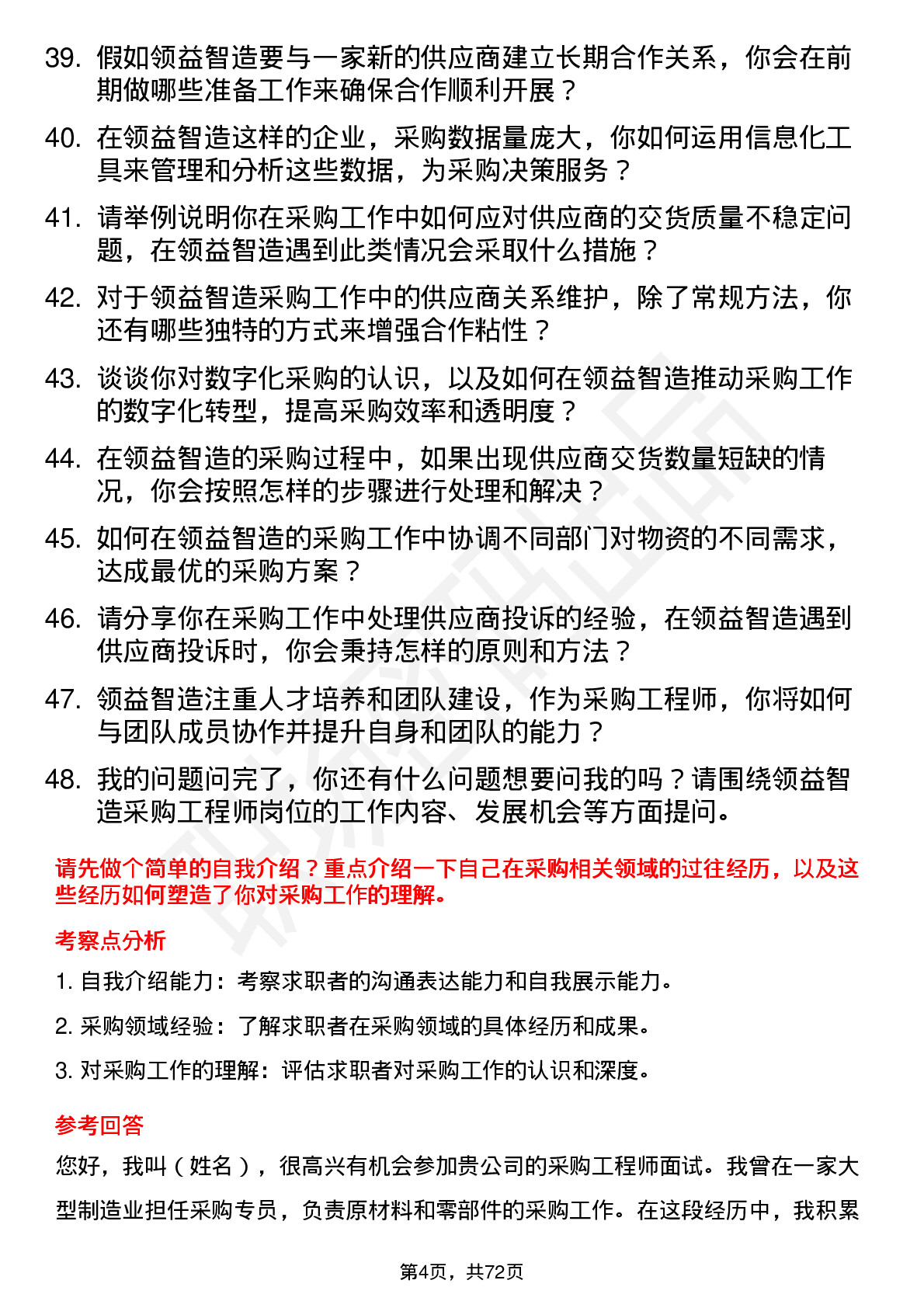 39. 假如领益智造要与一家新的供应商建立长期合作关系，你会在前期做哪些准备工作来确保合作顺利开展？

40. 在领益智造这样的企业，采购数据量庞大，你如何运用信息化工具来管理和分析这些数据，为采购决策服务？

41. 请举例说明你在采购工作中如何应对供应商的交货质量不稳定问题，在领益智造遇到此类情况会采取什么措施？

42. 对于领益智造采购工作中的供应商关系维护，除了常规方法，你还有哪些独特的方式来增强合作粘性？

43. 谈谈你对数字化采购的认识，以及如何在领益智造推动采购工作的数字化转型，提高采购效率和透明度？

44. 在领益智造的采购过程中，如果出现供应商交货数量短缺的情况，你会按照怎样的步骤进行处理和解决？

45. 如何在领益智造的采购工作中协调不同部门对物资的不同需求，达成最优的采购方案？

46. 请分享你在采购工作中处理供应商投诉的经验，在领益智造遇到供应商投诉时，你会秉持怎样的原则和方法？

47. 领益智造注重人才培养和团队建设，作为采购工程师，你将如何与团队成员协作并提升自身和团队的能力？

48. 我的问题问完了，你还有什么问题想要问我的吗？请围绕领益智造采购工程师岗位的工作内容、发展机会等方面提问。

请先做个简单的自我介绍？重点介绍一下自己在采购相关领域的过往经历，以及这些经历如何塑造了你对采购工作的理解。

考察点分析

1. 自我介绍能力：考察求职者的沟通表达能力和自我展示能力。

2. 采购领域经验：了解求职者在采购领域的具体经历和成果。

3. 对采购工作的理解：评估求职者对采购工作的认识和深度。

参考回答

您好，我叫（姓名），很高兴有机会参加贵公司的采购工程师面试。我曾在一家大型制造业担任采购专员，负责原材料和零部件的采购工作。在这段经历中，我积累

第4页，共72页